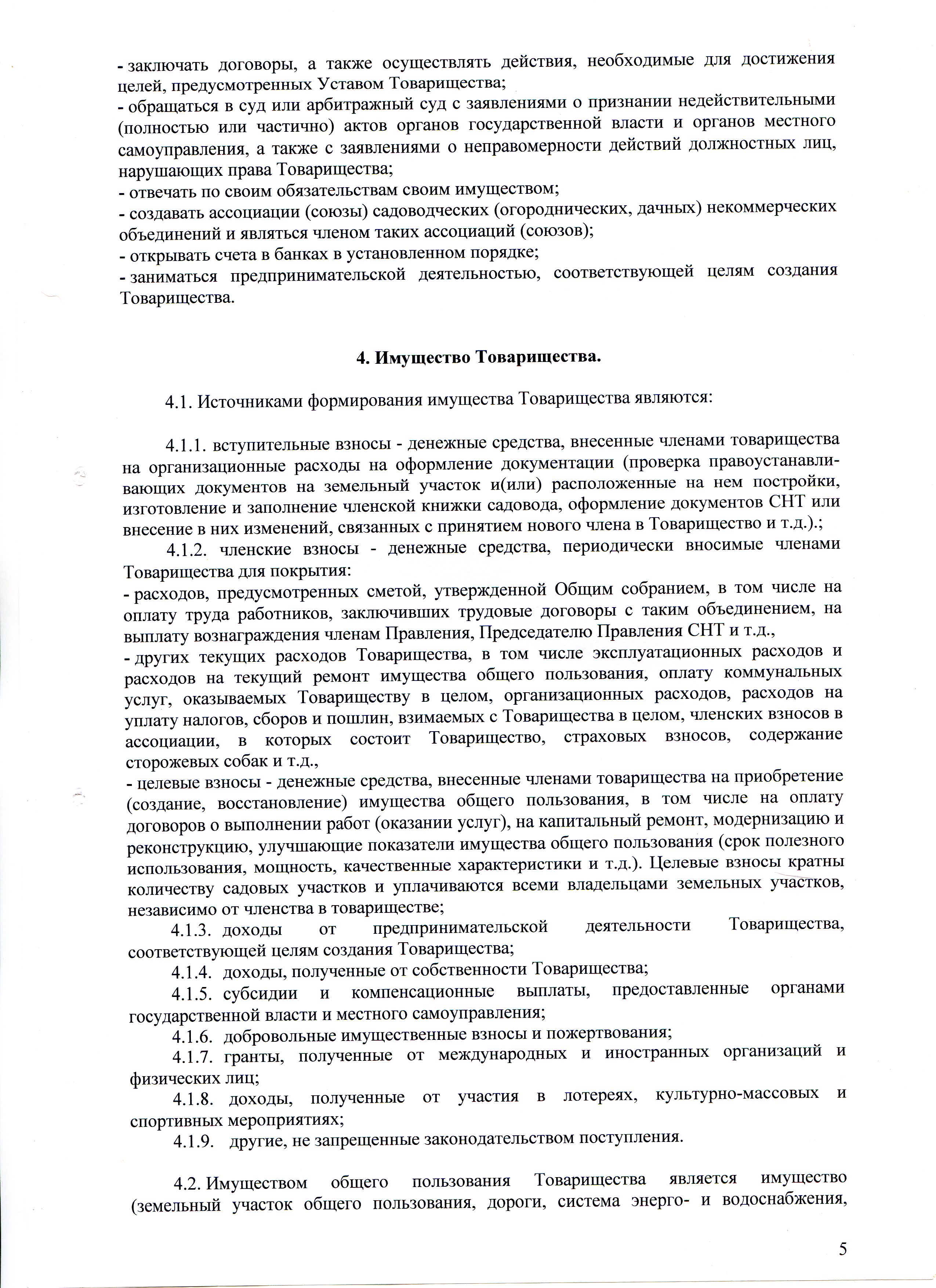 - заключать договоры, а также осуществлять действия, необходимые для достижения целей, предусмотренных Уставом Товарищества;
- обращаться в суд или арбитражный суд с заявлениями о признании недействительными (полностью или частично) актов органов государственной власти и органов местного самоуправления, а также с заявлениями о неправомерности действий должностных лиц, нарушающих права Товарищества;
- отвечать по своим обязательствам своим имуществом;
- создавать ассоциации (союзы) садоводческих (огороднических, дачных) некоммерческих объединений и являться членом таких ассоциаций (союзов);
- открывать счета в банках в установленном порядке;
- заниматься предпринимательской деятельностью, соответствующей целям создания Товарищества.

4. Имущество Товарищества.

4.1. Источниками формирования имущества Товарищества являются:

4.1.1. вступительные взносы - денежные средства, внесенные членами товарищества на организационные расходы на оформление документации (проверка правоустанавливающих документов на земельный участок и(или) расположенные на нем постройки, изготовление и заполнение членской книжки садовода, оформление документов СНТ или внесение в них изменений, связанных с принятием нового члена в Товарищество и т.д.).;
4.1.2. членские взносы - денежные средства, периодически вносимые членами Товарищества для покрытия:
- расходов, предусмотренных сметой, утвержденной Общим собранием, в том числе на оплату труда работников, заключивших трудовые договоры с таким объединением, на выплату вознаграждения членам Правления, Председателю Правления СНТ и т.д.,
- других текущих расходов Товарищества, в том числе эксплуатационных расходов и расходов на текущий ремонт имущества общего пользования, оплату коммунальных услуг, оказываемых Товариществу в целом, организационных расходов, расходов на уплату налогов, сборов и пошлин, взимаемых с Товарищества в целом, членских взносов в ассоциации, в которых состоит Товарищество, страховых взносов, содержание сторожевых собак и т.д.,
- целевые взносы - денежные средства, внесенные членами товарищества на приобретение (создание, восстановление) имущества общего пользования, в том числе на оплату договоров о выполнении работ (оказании услуг), на капитальный ремонт, модернизацию и реконструкцию, улучшающие показатели имущества общего пользования (срок полезного использования, мощность, качественные характеристики и т.д.). Целевые взносы кратны количеству садовых участков и уплачиваются всеми владельцами земельных участков, независимо от членства в товариществе;
4.1.3. доходы от предпринимательской деятельности Товарищества, соответствующей целям создания Товарищества;
4.1.4. доходы, полученные от собственности Товарищества;
4.1.5. субсидии и компенсационные выплаты, предоставленные органами государственной власти и местного самоуправления;
4.1.6. добровольные имущественные взносы и пожертвования;
4.1.7. гранты, полученные от международных и иностранных организаций и физических лиц;
4.1.8. доходы, полученные от участия в лотереях, культурно-массовых и спортивных мероприятиях;
4.1.9. другие, не запрещенные законодательством поступления.

4.2. Имуществом общего пользования Товарищества является имущество (земельный участок общего пользования, дороги, система энерго- и водоснабжения,

5